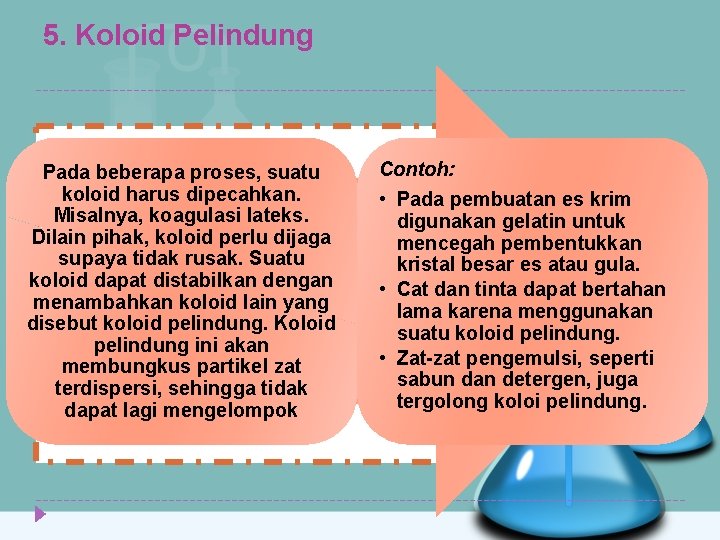 5. Koloid Pelindung

Pada beberapa proses, suatu koloid harus dipecahkan. Misalnya, koagulasi lateks. Dilain pihak, koloid perlu dijaga supaya tidak rusak. Suatu koloid dapat distabilkan dengan menambahkan koloid lain yang disebut koloid pelindung. Koloid pelindung ini akan membungkus partikel zat terdispersi, sehingga tidak dapat lagi mengelompok

Contoh:

• Pada pembuatan es krim digunakan gelatin untuk mencegah pembentukkan kristal besar es atau gula.
• Cat dan tinta dapat bertahan lama karena menggunakan suatu koloid pelindung.
• Zat-zat pengemulsi, seperti sabun dan detergen, juga tergolong koloi pelindung.